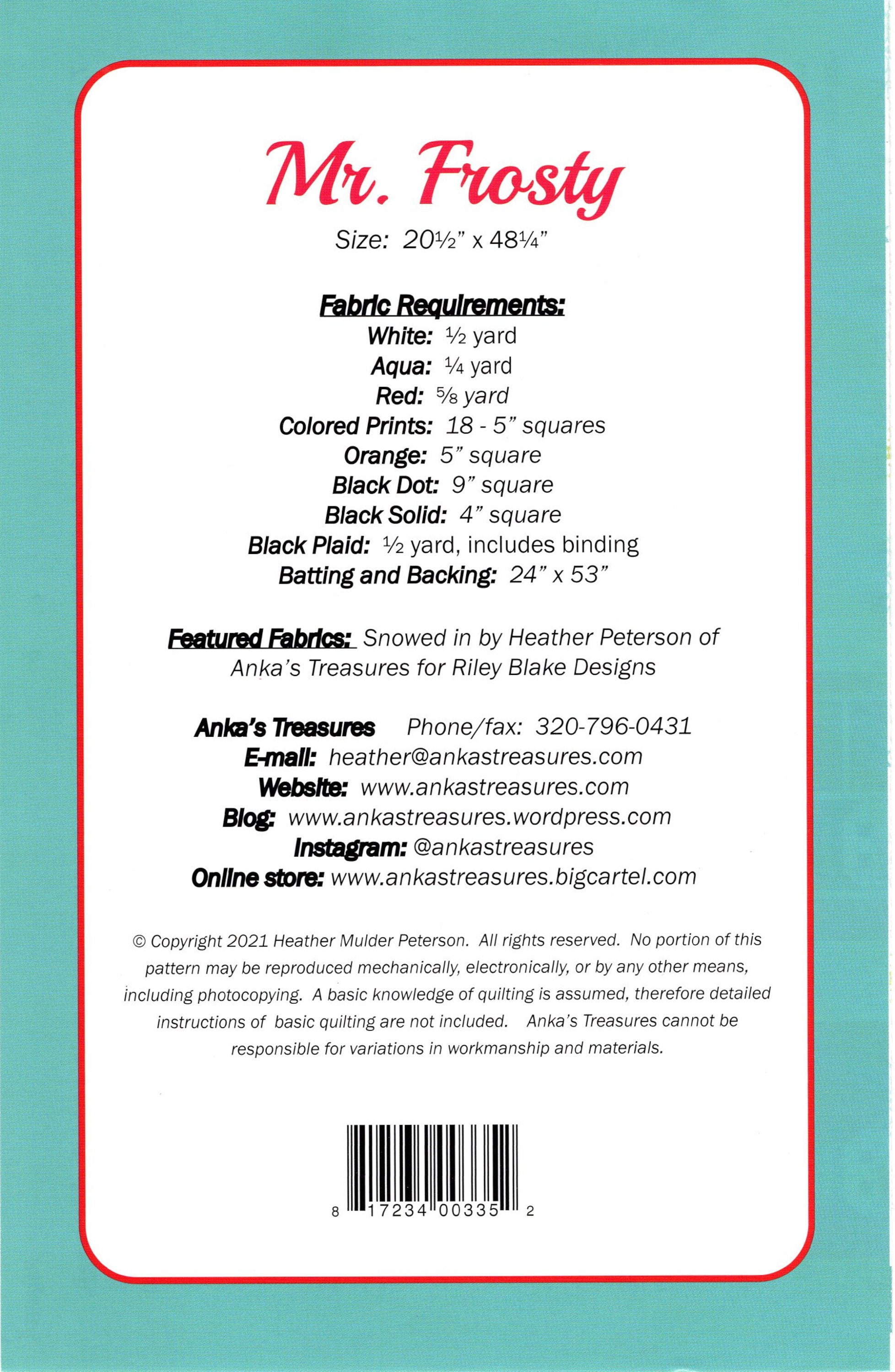 Mr. Frosty

Size: 20½" x 48¼"

Fabric Requirements:
White: ½ yard
Aqua: ¼ yard
Red: ⅝ yard
Colored Prints: 18 - 5" squares
Orange: 5" square
Black Dot: 9" square
Black Solid: 4" square
Black Plaid: ½ yard, includes binding
Batting and Backing: 24" x 53"

Featured Fabrics: Snowed in by Heather Peterson of Anka's Treasures for Riley Blake Designs

Anka's Treasures Phone/fax: 320-796-0431
E-mail: heather@ankastreasures.com
Website: www.ankastreasures.com
Blog: www.ankastreasures.wordpress.com
Instagram: @ankastreasures
Online store: www.ankastreasures.bigcartel.com

© Copyright 2021 Heather Mulder Peterson. All rights reserved. No portion of this pattern may be reproduced mechanically, electronically, or by any other means, including photocopying. A basic knowledge of quilting is assumed, therefore detailed instructions of basic quilting are not included. Anka's Treasures cannot be responsible for variations in workmanship and materials.

8 17234 00335 2